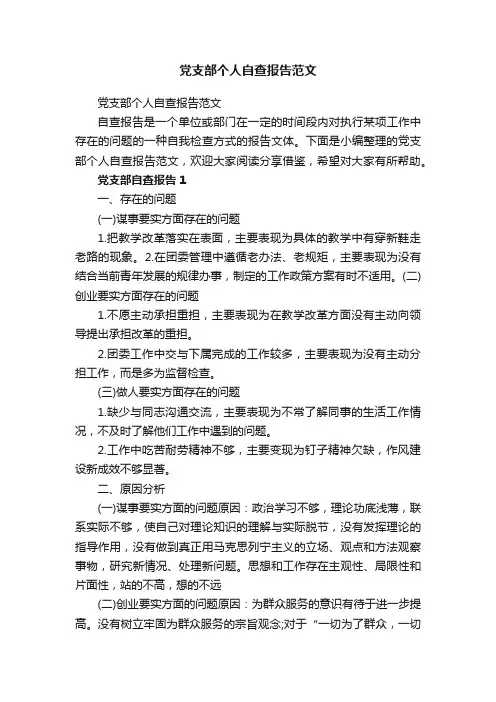 党支部个人自查报告范文

党支部个人自查报告范文

自查报告是一个单位或部门在一定的时间段内对执行某项工作中存在的问题的一种自我检查方式的报告文体。下面是小编整理的党支部个人自查报告范文，欢迎大家阅读分享借鉴，希望对大家有所帮助。

党支部自查报告 1

一、存在的问题

(一)谋事要实方面存在的问题

1.把教学改革落实在表面，主要表现为具体的教学中有穿新鞋走老路的现象。2.在团委管理中遵循老办法、老规矩，主要表现为没有结合当前青年发展的规律办事，制定的工作政策方案有时不适用。(二)创业要实方面存在的问题

1.不愿主动承担重担，主要表现为在教学改革方面没有主动向领导提出承担改革的重担。

2.团委工作中交与下属完成的工作较多，主要表现为没有主动分担工作，而是多为监督检查。

(三)做人要实方面存在的问题

1.缺少与同志沟通交流，主要表现为不常了解同事的生活工作情况，不及时了解他们工作中遇到的问题。

2.工作中吃苦耐劳精神不够，主要变现为钉子精神欠缺，作风建设新成效不够显著。

二、原因分析

(一)谋事要实方面的问题原因：政治学习不够，理论功底浅薄，联系实际不够，使自己对理论知识的理解与实际脱节，没有发挥理论的指导作用，没有做到真正用马克思列宁主义的立场、观点和方法观察事物，研究新情况、处理新问题。思想和工作存在主观性、局限性和片面性，站的不高，想的不远

(二)创业要实方面的问题原因：为群众服务的意识有待于进一步提高。没有树立牢固为群众服务的宗旨观念;对于“一切为了群众，一切